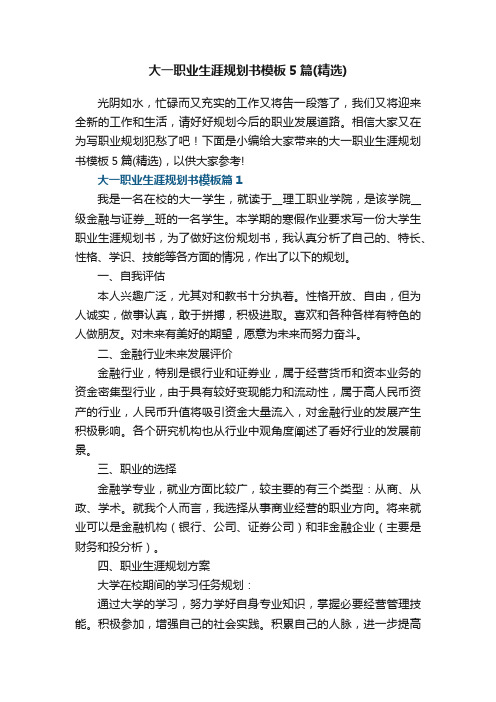 大一职业生涯规划书模板5篇(精选)

光阴如水，忙碌而又充实的工作又将告一段落了，我们又将迎来全新的工作和生活，请好好规划今后的职业发展道路。相信大家又在为写职业规划犯愁了吧！下面是小编给大家带来的大一职业生涯规划书模板5篇(精选)，以供大家参考!

大一职业生涯规划书模板篇1

我是一名在校的大一学生，就读于__理工职业学院，是该学院__级金融与证券__班的一名学生。本学期的寒假作业要求写一份大学生职业生涯规划书，为了做好这份规划书，我认真分析了自己的、特长、性格、学识、技能等各方面的情况，作出了以下的规划。

一、自我评估

本人兴趣广泛，尤其对和教书十分执着。性格开放、自由，但为人诚实，做事认真，敢于拼搏，积极进取。喜欢和各种各样有特色的人做朋友。对未来有美好的期望，愿意为未来而努力奋斗。

二、金融行业未来发展评价

金融行业，特别是银行业和证券业，属于经营货币和资本业务的资金密集型行业，由于具有较好变现能力和流动性，属于高人民币资产的行业，人民币升值将吸引资金大量流入，对金融行业的发展产生积极影响。各个研究机构也从行业中观角度阐述了看好行业的发展前景。

三、职业的选择

金融学专业，就业方面比较广，较主要的有三个类型：从商、从政、学术。就我个人而言，我选择从事商业经营的职业方向。将来就业可以是金融机构（银行、公司、证券公司）和非金融企业（主要是财务和投分析）。

四、职业生涯规划方案

大学在校期间的学习任务规划：

通过大学的学习，努力学好自身专业知识，掌握必要经营管理技能。积极参加，增强自己的社会实践。积累自己的人脉，进一步提高